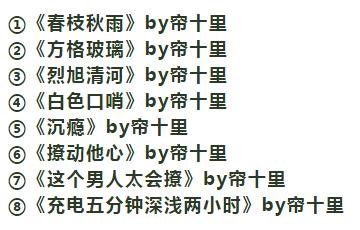 ①《春枝秋雨》by帘十里
②《方格玻璃》by帘十里
③《烈旭清河》by帘十里
④《白色口哨》by帘十里
⑤《沉瘾》by帘十里
⑥《撩动他心》by帘十里
⑦《这个男人太会撩》by帘十里
⑧《充电五分钟深浅两小时》by帘十里